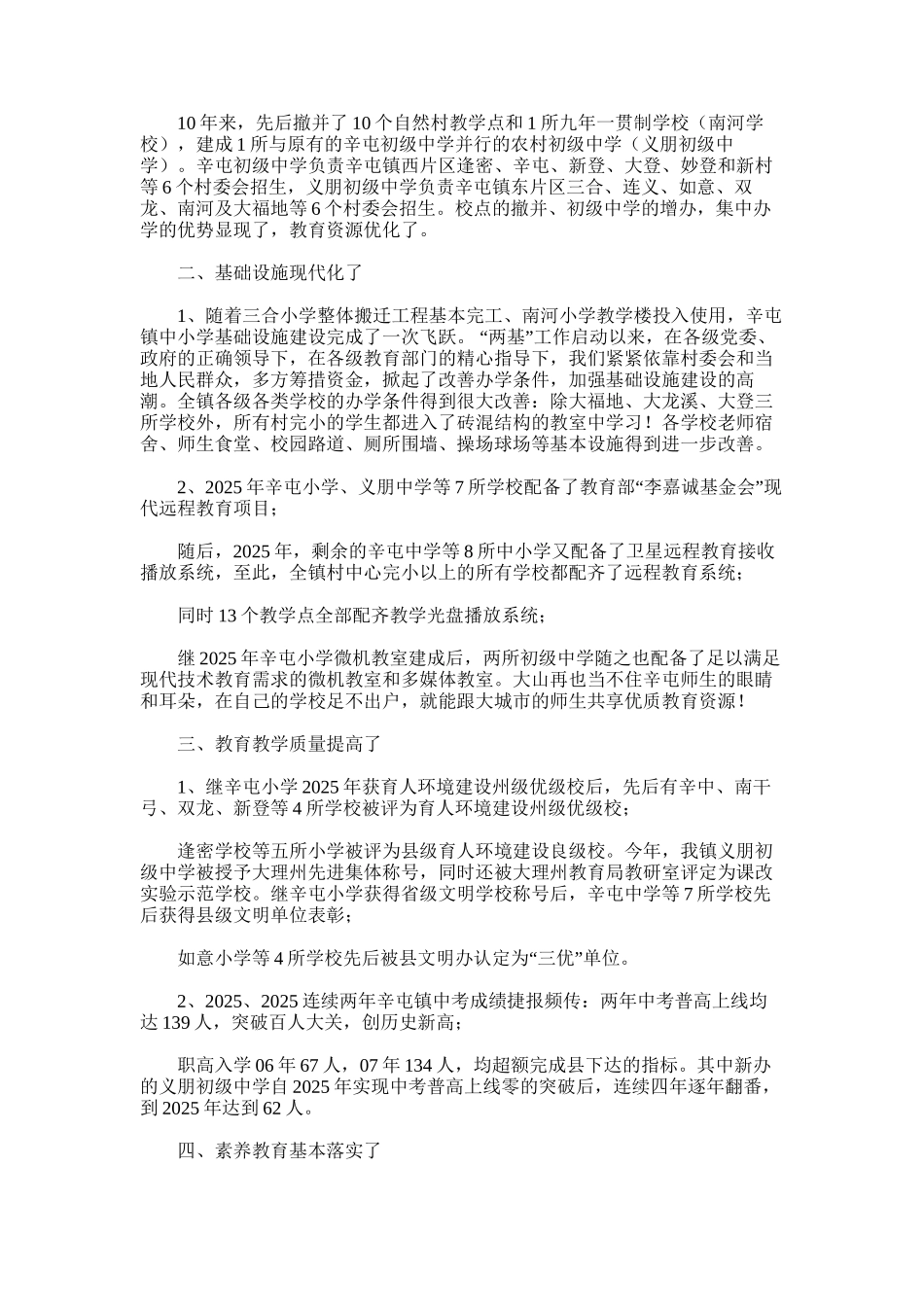 10年来，先后撤并了10个自然村教学点和1所九年一贯制学校（南河学校），建成1所与原有的辛屯初级中学并行的农村初级中学（义朋初级中学）。辛屯初级中学负责辛屯镇西片区逢密、辛屯、新登、大登、妙登和新村等6个村委会招生，义朋初级中学负责辛屯镇东片区三合、连义、如意、双龙、南河及大福地等6个村委会招生。校点的撤并、初级中学的增办，集中办学的优势显现了，教育资源优化了。

二、基础设施现代化了

1、随着三合小学整体搬迁工程基本完工、南河小学教学楼投入使用，辛屯镇中小学基础设施建设完成了一次飞跃。“两基”工作启动以来，在各级党委、政府的正确领导下，在各级教育部门的精心指导下，我们紧紧依靠村委会和当地人民群众，多方筹措资金，掀起了改善办学条件，加强基础设施建设的高潮。全镇各级各类学校的办学条件得到很大改善：除大福地、大龙溪、大登三所学校外，所有村完小的学生都进入了砖混结构的教室中学习！各学校老师宿舍、师生食堂、校园路道、厕所围墙、操场球场等基本设施得到进一步改善。

2、2025年辛屯小学、义朋中学等7所学校配备了教育部“李嘉诚基金会”现代远程教育项目；

随后，2025年，剩余的辛屯中学等8所中小学又配备了卫星远程教育接收播放系统，至此，全镇村中心完小以上的所有学校都配齐了远程教育系统；

同时13个教学点全部配齐教学光盘播放系统；

继2025年辛屯小学微机教室建成后，两所初级中学随之也配备了足以满足现代技术教育需求的微机教室和多媒体教室。大山再也当不住辛屯师生的眼睛和耳朵，在自己的学校足不出户，就能跟大城市的师生共享优质教育资源！

三、教育教学质量提高了

1、继辛屯小学2025年获育人环境建设州级优级校后，先后有辛中、南干弓、双龙、新登等4所学校被评为育人环境建设州级优级校；

逢密学校等五所小学被评为县级育人环境建设良级校。今年，我镇义朋初级中学被授予大理州先进集体称号，同时还被大理州教育局教研室评定为课改实验示范学校。继辛屯小学获得省级文明学校称号后，辛屯中学等7所学校先后获得县级文明单位表彰；

如意小学等4所学校先后被县文明办认定为“三优”单位。

2、2025、2025连续两年辛屯镇中考成绩捷报频传：两年中考普高上线均达139人，突破百人大关，创历史新高；

职高入学06年67人，07年134人，均超额完成县下达的指标。其中新办的义朋初级中学自2025年实现中考普高上线零的突破后，连续四年逐年翻番，到2025年达到62人。

四、素养教育基本落实了